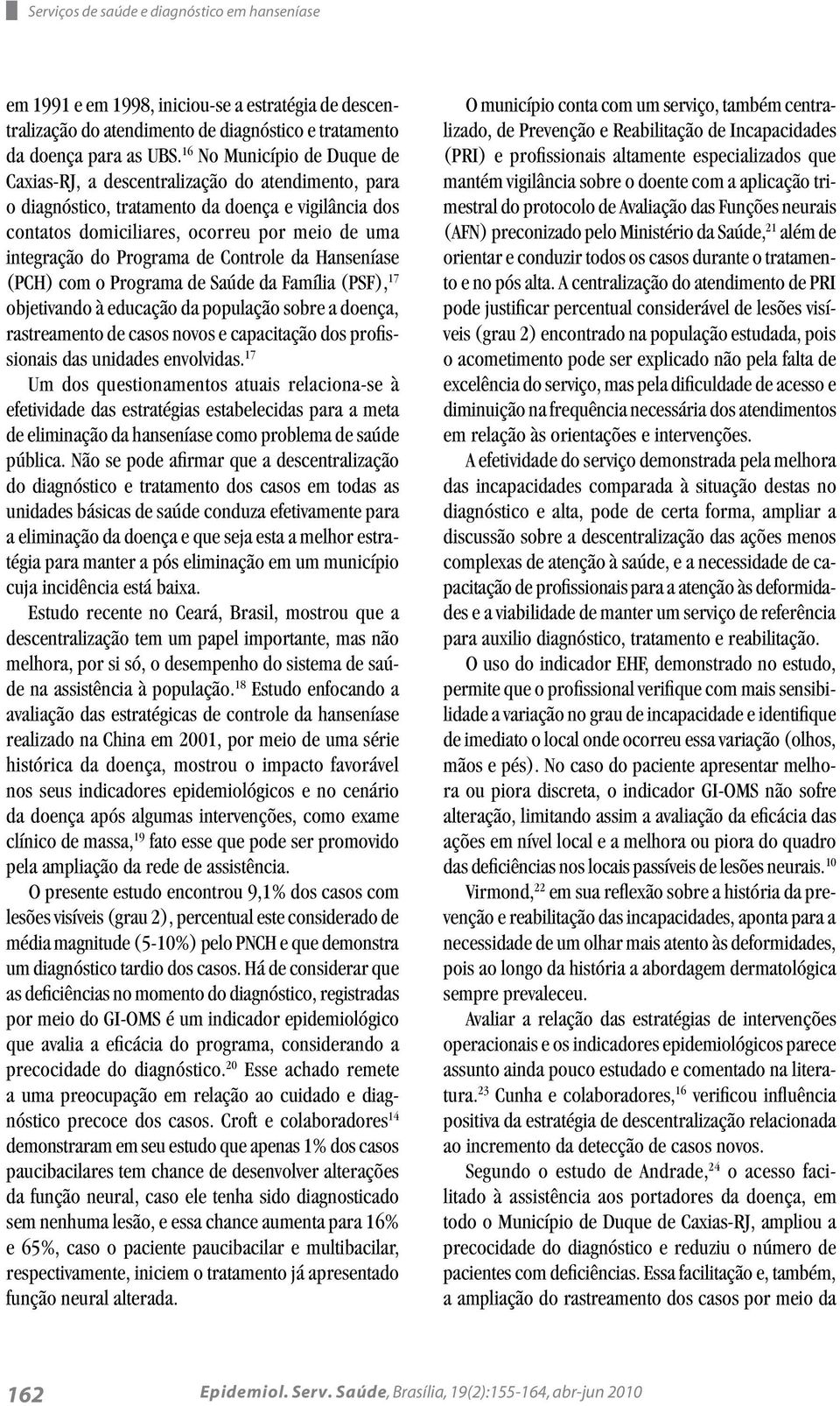 Serviços de saúde e diagnóstico em hanseníase

em 1991 e em 1998, iniciou-se a estratégia de descentralização do atendimento de diagnóstico e tratamento da doença para as UBS.$^{16}$ No Município de Duque de Caxias-RJ, a descentralização do atendimento, para o diagnóstico, tratamento da doença e vigilância dos contatos domiciliares, ocorreu por meio de uma integração do Programa de Controle da Hanseníase (PCH) com o Programa de Saúde da Família (PSF),$^{17}$ objetivando à educação da população sobre a doença, rastreamento de casos novos e capacitação dos profissionais das unidades envolvidas.$^{17}$

Um dos questionamentos atuais relaciona-se à efetividade das estratégias estabelecidas para a meta de eliminação da hanseníase como problema de saúde pública. Não se pode afirmar que a descentralização do diagnóstico e tratamento dos casos em todas as unidades básicas de saúde conduza efetivamente para a eliminação da doença e que seja esta a melhor estratégia para manter a pós eliminação em um município cuja incidência está baixa.

Estudo recente no Ceará, Brasil, mostrou que a descentralização tem um papel importante, mas não melhora, por si só, o desempenho do sistema de saúde na assistência à população.$^{18}$ Estudo enfocando a avaliação das estratégicas de controle da hanseníase realizado na China em 2001, por meio de uma série histórica da doença, mostrou o impacto favorável nos seus indicadores epidemiológicos e no cenário da doença após algumas intervenções, como exame clínico de massa,$^{19}$ fato esse que pode ser promovido pela ampliação da rede de assistência.

O presente estudo encontrou 9,1% dos casos com lesões visíveis (grau 2), percentual este considerado de média magnitude (5-10%) pelo PNCH e que demonstra um diagnóstico tardio dos casos. Há de considerar que as deficiências no momento do diagnóstico, registradas por meio do GI-OMS é um indicador epidemiológico que avalia a eficácia do programa, considerando a precocidade do diagnóstico.$^{20}$ Esse achado remete a uma preocupação em relação ao cuidado e diagnóstico precoce dos casos. Croft e colaboradores$^{14}$ demonstraram em seu estudo que apenas 1% dos casos paucibacilares tem chance de desenvolver alterações da função neural, caso ele tenha sido diagnosticado sem nenhuma lesão, e essa chance aumenta para 16% e 65%, caso o paciente paucibacilar e multibacilar, respectivamente, iniciem o tratamento já apresentado função neural alterada.

O município conta com um serviço, também centralizado, de Prevenção e Reabilitação de Incapacidades (PRI) e profissionais altamente especializados que mantém vigilância sobre o doente com a aplicação trimestral do protocolo de Avaliação das Funções neurais (AFN) preconizado pelo Ministério da Saúde,$^{21}$ além de orientar e conduzir todos os casos durante o tratamento e no pós alta. A centralização do atendimento de PRI pode justificar percentual considerável de lesões visíveis (grau 2) encontrado na população estudada, pois o acometimento pode ser explicado não pela falta de excelência do serviço, mas pela dificuldade de acesso e diminuição na frequência necessária dos atendimentos em relação às orientações e intervenções.

A efetividade do serviço demonstrada pela melhora das incapacidades comparada à situação destas no diagnóstico e alta, pode de certa forma, ampliar a discussão sobre a descentralização das ações menos complexas de atenção à saúde, e a necessidade de capacitação de profissionais para a atenção às deformidades e a viabilidade de manter um serviço de referência para auxilio diagnóstico, tratamento e reabilitação.

O uso do indicador EHF, demonstrado no estudo, permite que o profissional verifique com mais sensibilidade a variação no grau de incapacidade e identifique de imediato o local onde ocorreu essa variação (olhos, mãos e pés). No caso do paciente apresentar melhora ou piora discreta, o indicador GI-OMS não sofre alteração, limitando assim a avaliação da eficácia das ações em nível local e a melhora ou piora do quadro das deficiências nos locais passíveis de lesões neurais.$^{10}$

Virmond,$^{22}$ em sua reflexão sobre a história da prevenção e reabilitação das incapacidades, aponta para a necessidade de um olhar mais atento às deformidades, pois ao longo da história a abordagem dermatológica sempre prevaleceu.

Avaliar a relação das estratégias de intervenções operacionais e os indicadores epidemiológicos parece assunto ainda pouco estudado e comentado na literatura.$^{23}$ Cunha e colaboradores,$^{16}$ verificou influência positiva da estratégia de descentralização relacionada ao incremento da detecção de casos novos.

Segundo o estudo de Andrade,$^{24}$ o acesso facilitado à assistência aos portadores da doença, em todo o Município de Duque de Caxias-RJ, ampliou a precocidade do diagnóstico e reduziu o número de pacientes com deficiências. Essa facilitação e, também, a ampliação do rastreamento dos casos por meio da

162 Epidemiol. Serv. Saúde, Brasília, 19(2):155-164, abr-jun 2010